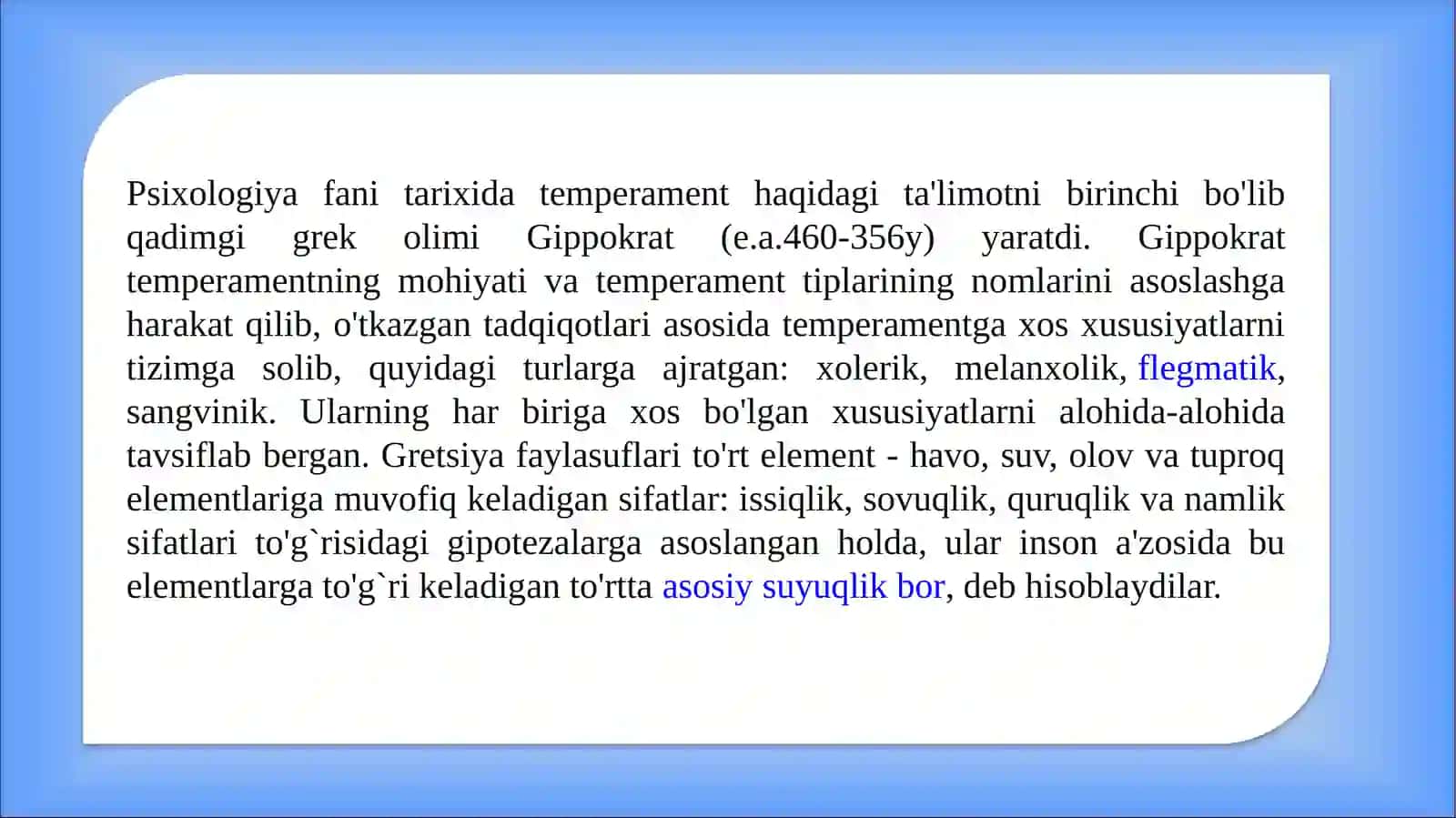 Psixologiya fani tarixida temperament haqidagi ta'limotni birinchi bo'lib qadimgi grek olimi Gippokrat (e.a.460-356y) yaratdi. Gippokrat temperamentning mohiyati va temperament tiplarining nomlarini asoslashga harakat qilib, o'tkazgan tadqiqotlari asosida temperamentga xos xususiyatlarni tizimga solib, quyidagi turlarga ajratgan: xolerik, melanxolik, flegmatik, sangvinik. Ularning har biriga xos bo'lgan xususiyatlarni alohida-alohida tavsiflab bergan. Gretsiya faylasuflari to'rt element - havo, suv, olov va tuproq elementlariga muvofiq keladigan sifatlar: issiqlik, sovuqlik, quruqlik va namlik sifatlari to'g`risidagi gipotezalarga asoslangan holda, ular inson a'zosida bu elementlarga to'g`ri keladigan to'rtta asosiy suyuqlik bor, deb hisoblaydilar.